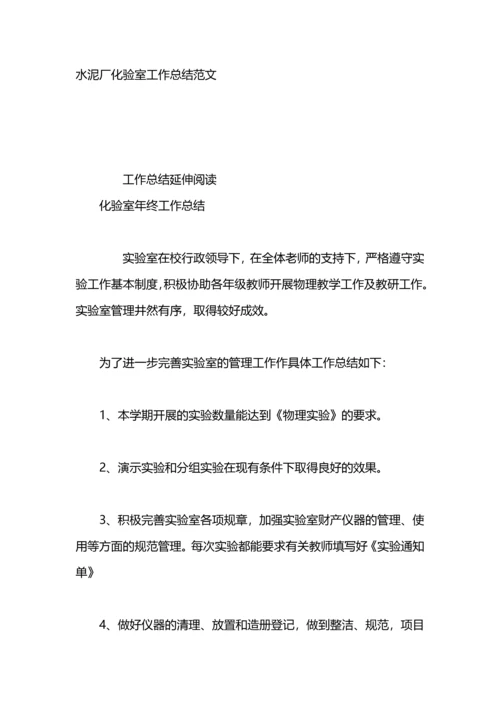 水泥厂化验室工作总结范文

工作总结延伸阅读

化验室年终工作总结

实验室在校行政领导下，在全体老师的支持下，严格遵守实验工作基本制度，积极协助各年级教师开展物理教学工作及教研工作。实验室管理井然有序，取得较好成效。

为了进一步完善实验室的管理工作作具体工作总结如下：

1、本学期开展的实验数量能达到《物理实验》的要求。

2、演示实验和分组实验在现有条件下取得良好的效果。

3、积极完善实验室各项规章，加强实验室财产仪器的管理、使用等方面的规范管理。每次实验都能要求有关教师填写好《实验通知单》

4、做好仪器的清理、放置和造册登记，做到整洁、规范，项目